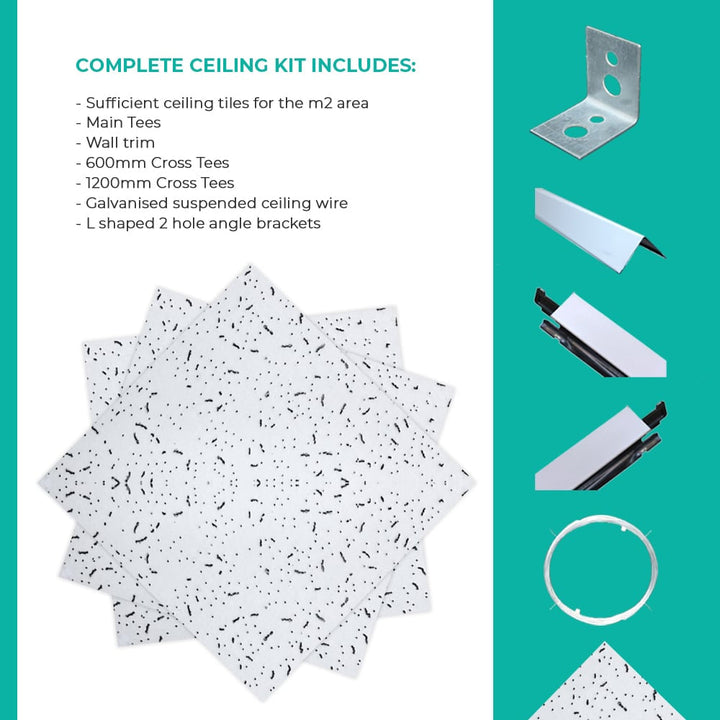 COMPLETE CEILING KIT INCLUDES:

- Sufficient ceiling tiles for the m2 area
- Main Tees
- Wall trim
- 600mm Cross Tees
- 1200mm Cross Tees
- Galvanised suspended ceiling wire
- L shaped 2 hole angle brackets